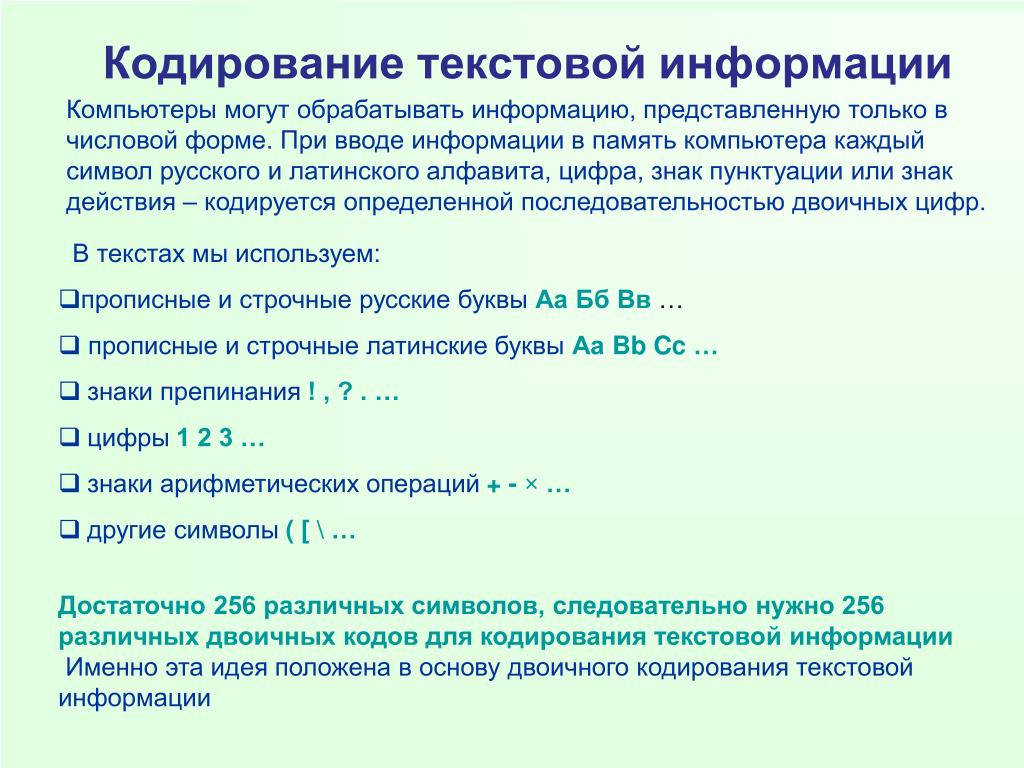 Кодирование текстовой информации

Компьютеры могут обрабатывать информацию, представленную только в числовой форме. При вводе информации в память компьютера каждый символ русского и латинского алфавита, цифра, знак пунктуации или знак действия – кодируется определенной последовательностью двоичных цифр.

В текстах мы используем:

❑прописные и строчные русские буквы Аа Бб Вв …

❑ прописные и строчные латинские буквы Aa Bb Cc …

❑ знаки препинания ! , ? . …

❑ цифры 1 2 3 …

❑ знаки арифметических операций + - × …

❑ другие символы ( [ \ …

Достаточно 256 различных символов, следовательно нужно 256 различных двоичных кодов для кодирования текстовой информации
Именно эта идея положена в основу двоичного кодирования текстовой информации